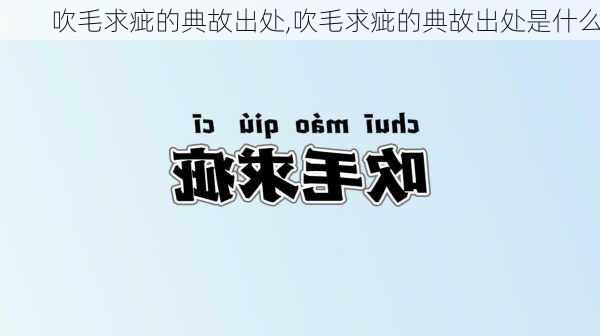 吹毛求疵的典故出处,吹毛求疵的典故出处是什么

chuī máo qiú cī

吹毛求疵